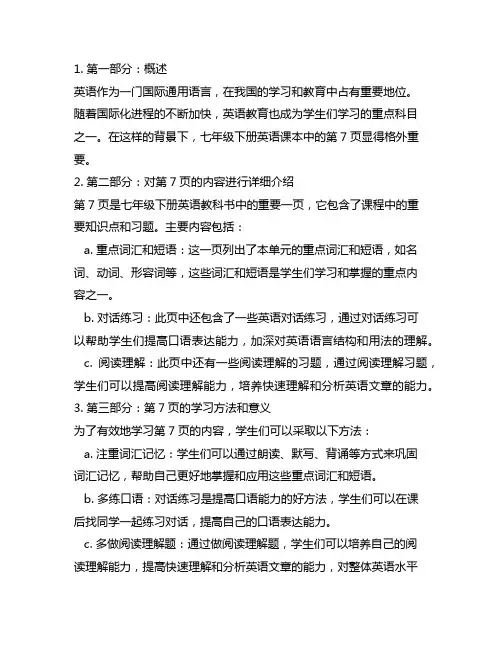 1. 第一部分：概述
英语作为一门国际通用语言，在我国的学习和教育中占有重要地位。随着国际化进程的不断加快，英语教育也成为学生们学习的重点科目之一。在这样的背景下，七年级下册英语课本中的第 7 页显得格外重要。
2. 第二部分：对第 7 页的内容进行详细介绍
第 7 页是七年级下册英语教科书中的重要一页，它包含了课程中的重要知识点和习题。主要内容包括：
a. 重点词汇和短语：这一页列出了本单元的重点词汇和短语，如名词、动词、形容词等，这些词汇和短语是学生们学习和掌握的重点内容之一。
b. 对话练习：此页中还包含了一些英语对话练习，通过对话练习可以帮助学生们提高口语表达能力，加深对英语语言结构和用法的理解。
c. 阅读理解：此页中还有一些阅读理解的习题，通过阅读理解习题，学生们可以提高阅读理解能力，培养快速理解和分析英语文章的能力。
3. 第三部分：第 7 页的学习方法和意义
为了有效地学习第 7 页的内容，学生们可以采取以下方法：
a. 注重词汇记忆：学生们可以通过朗读、默写、背诵等方式来巩固词汇记忆，帮助自己更好地掌握和应用这些重点词汇和短语。
b. 多练口语：对话练习是提高口语能力的好方法，学生们可以在课后找同学一起练习对话，提高自己的口语表达能力。
c. 多做阅读理解题：通过做阅读理解题，学生们可以培养自己的阅读理解能力，提高快速理解和分析英语文章的能力，对整体英语水平